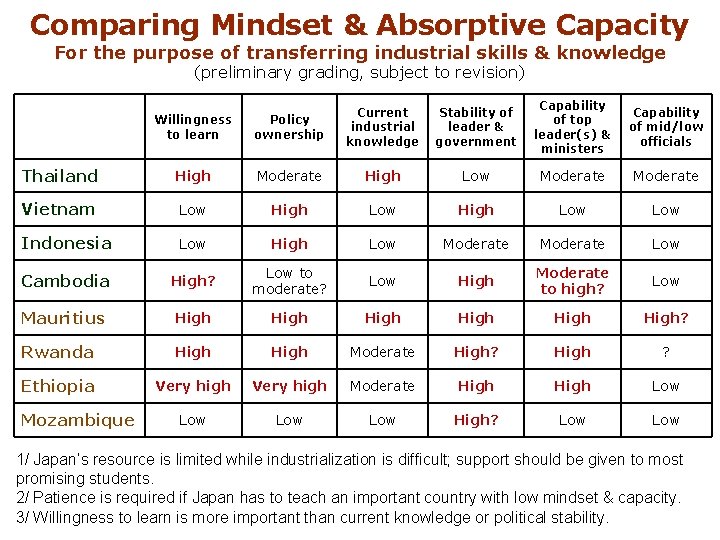 Comparing Mindset & Absorptive Capacity

For the purpose of transferring industrial skills & knowledge

(preliminary grading, subject to revision)

| | Willingness to learn | Policy ownership | Current industrial knowledge | Stability of leader & government | Capability of top leader(s) & ministers | Capability of mid/low officials |
|---|---|---|---|---|---|---|
| Thailand | High | Moderate | High | Low | Moderate | Moderate |
| Vietnam | Low | High | Low | High | Low | Low |
| Indonesia | Low | High | Low | Moderate | Moderate | Low |
| Cambodia | High? | Low to moderate? | Low | High | Moderate to high? | Low |
| Mauritius | High | High | High | High | High | High? |
| Rwanda | High | High | Moderate | High? | High | ? |
| Ethiopia | Very high | Very high | Moderate | High | High | Low |
| Mozambique | Low | Low | Low | High? | Low | Low |

1/ Japan's resource is limited while industrialization is difficult; support should be given to most promising students.
2/ Patience is required if Japan has to teach an important country with low mindset & capacity.
3/ Willingness to learn is more important than current knowledge or political stability.